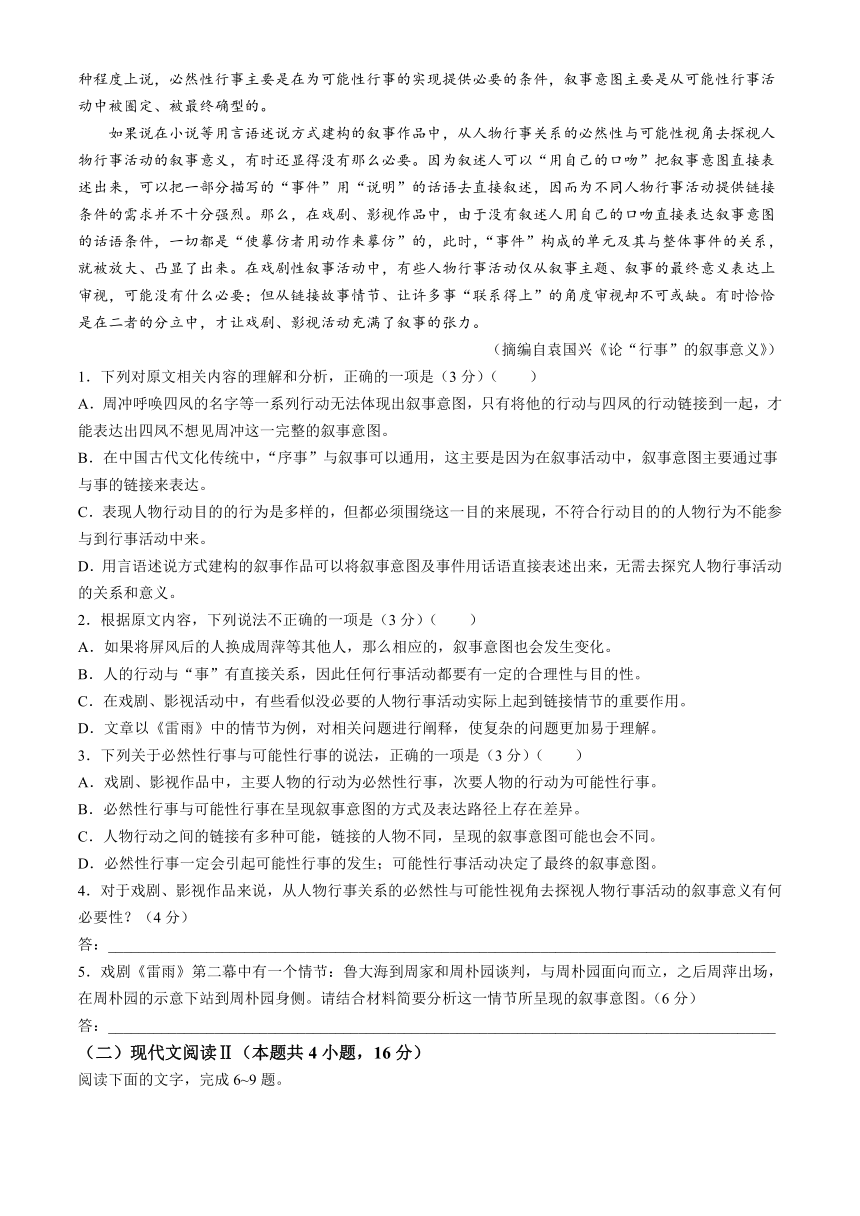 种程度上说，必然性行事主要是在为可能性行事的实现提供必要的条件，叙事意图主要是从可能性行事活动中被圈定、被最终确型的。

如果说在小说等用言语述说方式建构的叙事作品中，从人物行事关系的必然性与可能性视角去探视人物行事活动的叙事意义，有时还显得没有那么必要。因为叙述人可以“用自己的口吻”把叙事意图直接表述出来，可以把一部分描写的“事件”用“说明”的话语去直接叙述，因而为不同人物行事活动提供链接条件的需求并不十分强烈。那么，在戏剧、影视作品中，由于没有叙述人用自己的口吻直接表达叙事意图的话语条件，一切都是“使摹仿者用动作来摹仿”的，此时，“事件”构成的单元及其与整体事件的关系，就被放大、凸显了出来。在戏剧性叙事活动中，有些人物行事活动仅从叙事主题、叙事的最终意义表达上审视，可能没有什么必要；但从链接故事情节、让许多事“联系得上”的角度审视却不可或缺。有时恰恰是在二者的分立中，才让戏剧、影视活动充满了叙事的张力。

（摘编自袁国兴《论“行事”的叙事意义》）

1．下列对原文相关内容的理解和分析，正确的一项是（3分）（　　）
A．周冲呼唤四凤的名字等一系列行动无法体现出叙事意图，只有将他的行动与四凤的行动链接到一起，才能表达出四凤不想见周冲这一完整的叙事意图。
B．在中国古代文化传统中，“序事”与叙事可以通用，这主要是因为在叙事活动中，叙事意图主要通过事与事的链接来表达。
C．表现人物行动目的的行为是多样的，但都必须围绕这一目的来展现，不符合行动目的的人物行为不能参与到行事活动中来。
D．用言语述说方式建构的叙事作品可以将叙事意图及事件用话语直接表述出来，无需去探究人物行事活动的关系和意义。
2．根据原文内容，下列说法不正确的一项是（3分）（　　）
A．如果将屏风后的人换成周萍等其他人，那么相应的，叙事意图也会发生变化。
B．人的行动与“事”有直接关系，因此任何行事活动都要有一定的合理性与目的性。
C．在戏剧、影视活动中，有些看似没必要的人物行事活动实际上起到链接情节的重要作用。
D．文章以《雷雨》中的情节为例，对相关问题进行阐释，使复杂的问题更加易于理解。
3．下列关于必然性行事与可能性行事的说法，正确的一项是（3分）（　　）
A．戏剧、影视作品中，主要人物的行动为必然性行事，次要人物的行动为可能性行事。
B．必然性行事与可能性行事在呈现叙事意图的方式及表达路径上存在差异。
C．人物行动之间的链接有多种可能，链接的人物不同，呈现的叙事意图可能也会不同。
D．必然性行事一定会引起可能性行事的发生；可能性行事活动决定了最终的叙事意图。
4．对于戏剧、影视作品来说，从人物行事关系的必然性与可能性视角去探视人物行事活动的叙事意义有何必要性？（4分）
答：
5．戏剧《雷雨》第二幕中有一个情节：鲁大海到周家和周朴园谈判，与周朴园面向而立，之后周萍出场，在周朴园的示意下站到周朴园身侧。请结合材料简要分析这一情节所呈现的叙事意图。（6分）
答：
（二）现代文阅读Ⅱ（本题共4小题，16分）
阅读下面的文字，完成6~9题。